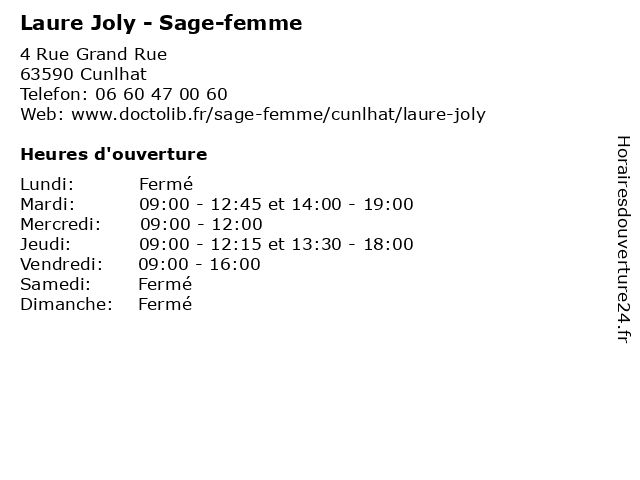 Laure Joly - Sage-femme

4 Rue Grand Rue
63590 Cunlhat
Telefon: 06 60 47 00 60
Web: www.doctolib.fr/sage-femme/cunlhat/laure-joly

Heures d'ouverture

Lundi: Fermé
Mardi: 09:00 - 12:45 et 14:00 - 19:00
Mercredi: 09:00 - 12:00
Jeudi: 09:00 - 12:15 et 13:30 - 18:00
Vendredi: 09:00 - 16:00
Samedi: Fermé
Dimanche: Fermé

Horairesdouverture24.fr